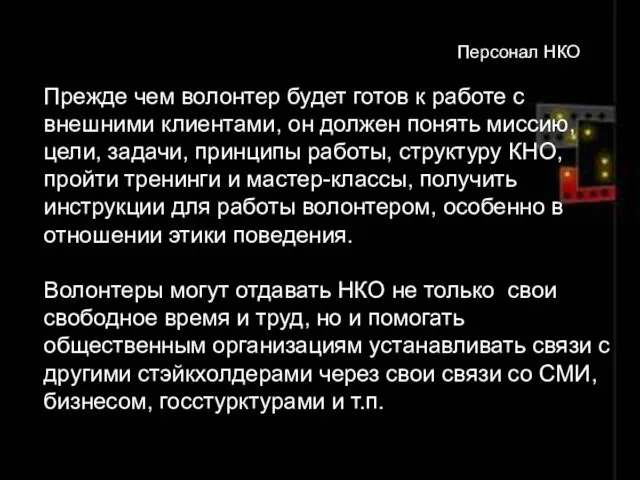 Персонал НКО

Прежде чем волонтер будет готов к работе с внешними клиентами, он должен понять миссию, цели, задачи, принципы работы, структуру КНО, пройти тренинги и мастер-классы, получить инструкции для работы волонтером, особенно в отношении этики поведения.

Волонтеры могут отдавать НКО не только свои свободное время и труд, но и помогать общественным организациям устанавливать связи с другими стэйкхолдерами через свои связи со СМИ, бизнесом, госстурктурами и т.п.